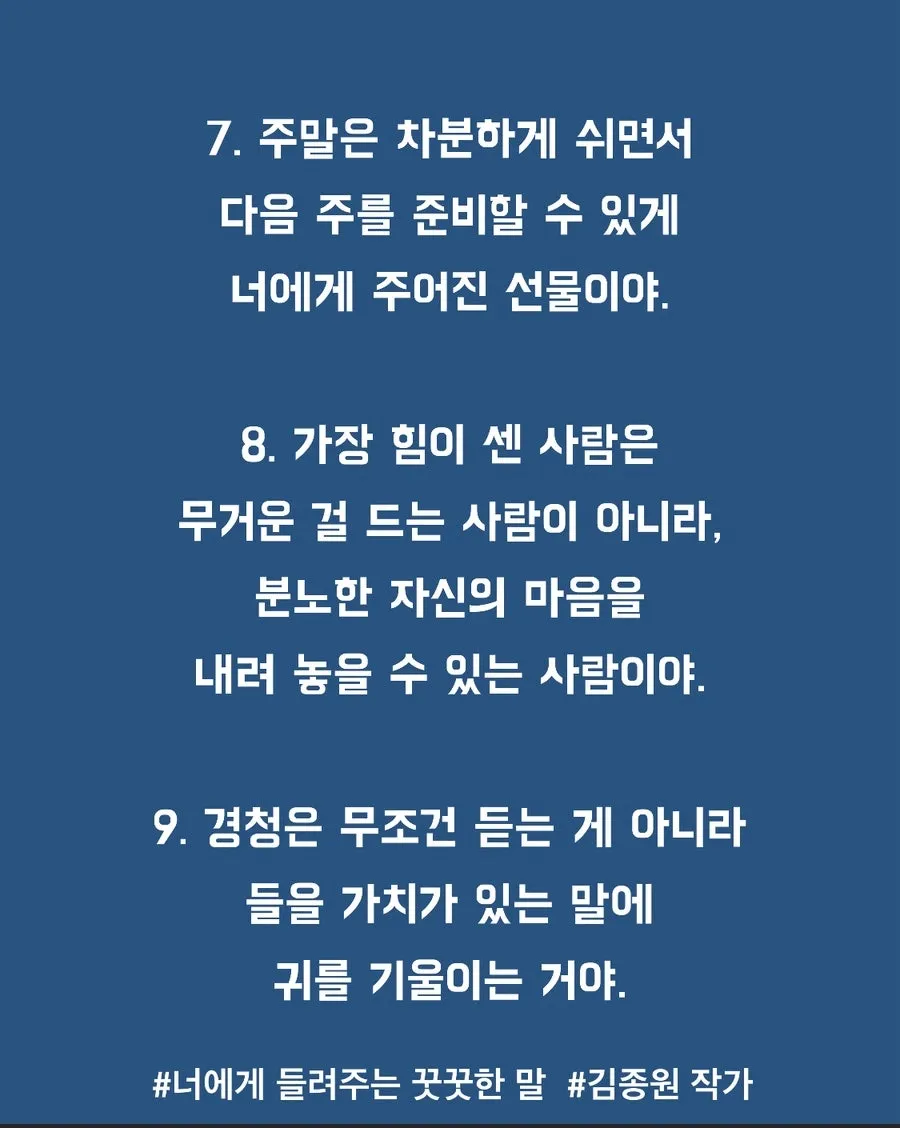 7. 주말은 차분하게 쉬면서
다음 주를 준비할 수 있게
너에게 주어진 선물이야.

8. 가장 힘이 센 사람은
무거운 걸 드는 사람이 아니라,
분노한 자신의 마음을
내려 놓을 수 있는 사람이야.

9. 경청은 무조건 듣는 게 아니라
들을 가치가 있는 말에
귀를 기울이는 거야.

#너에게 들려주는 꿋꿋한 말 #김종원 작가